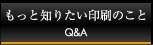 もっと知りたい印刷のこと
Q&A